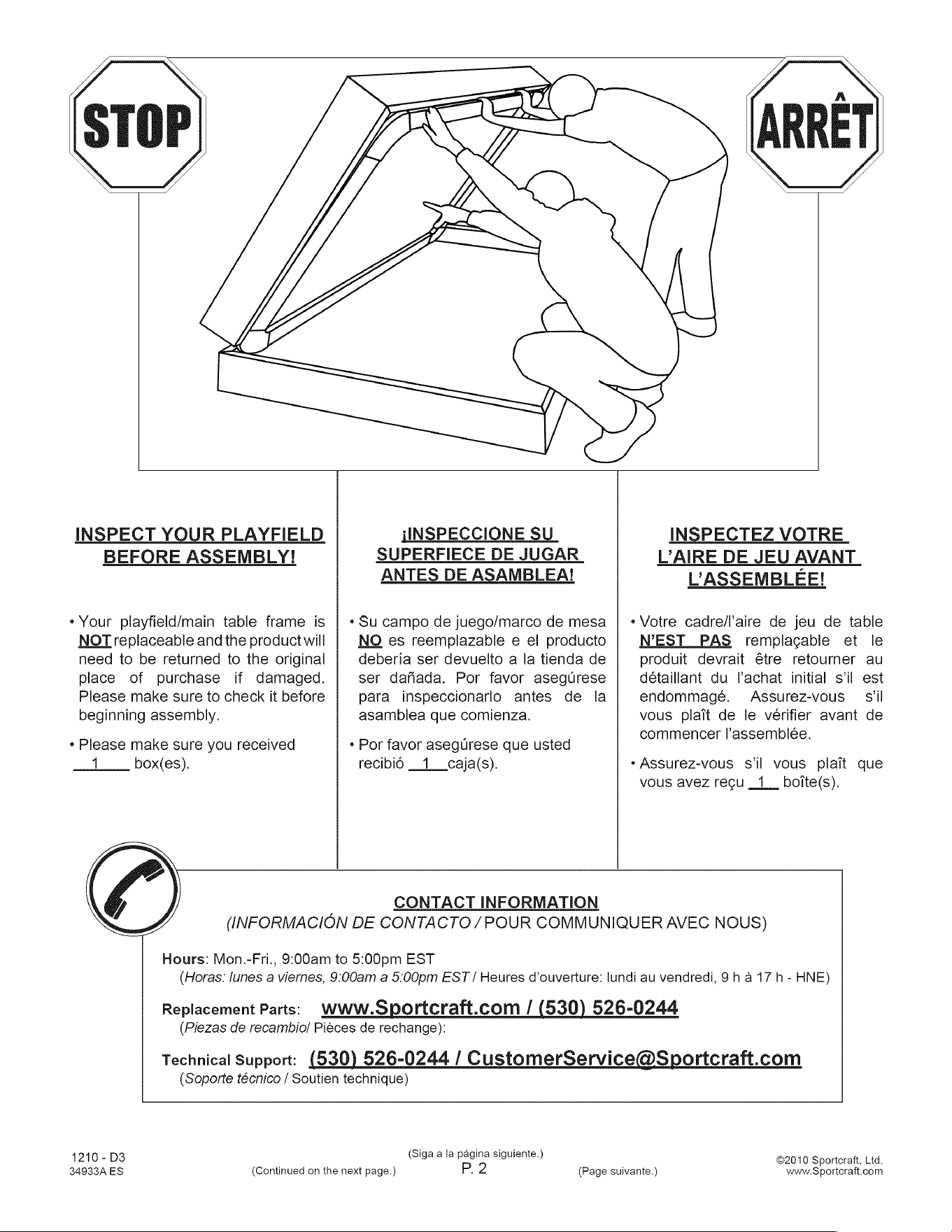 STOP

ARRÊT

INSPECT YOUR PLAYFIELD BEFORE ASSEMBLY!

• Your playfield/main table frame is NOT replaceable and the product will need to be returned to the original place of purchase if damaged. Please make sure to check it before beginning assembly.

• Please make sure you received 1 box(es).

¡INSPECCIONE SU SUPERFIECE DE JUGAR ANTES DE ASAMBLEA!

• Su campo de juego/marco de mesa NO es reemplazable e el producto debería ser devuelto a la tienda de ser dañada. Por favor asegúrese para inspeccionarlo antes de la asamblea que comienza.

• Por favor asegúrese que usted recibió 1 caja(s).

INSPECTEZ VOTRE L'AIRE DE JEU AVANT L'ASSEMBLÉE!

• Votre cadre/l'aire de jeu de table N'EST PAS remplaçable et le produit devrait être retourner au détaillant du l'achat initial s'il est endommagé. Assurez-vous s'il vous plaît de le vérifier avant de commencer l'assemblée.

• Assurez-vous s'il vous plaît que vous avez reçu 1 boîte(s).

CONTACT INFORMATION
(INFORMACIÓN DE CONTACTO / POUR COMMUNIQUER AVEC NOUS)

Hours: Mon.-Fri., 9:00am to 5:00pm EST
(Horas: lunes a viernes, 9:00am a 5:00pm EST / Heures d'ouverture: lundi au vendredi, 9 h à 17 h - HNE)

Replacement Parts: www.Sportcraft.com / (530) 526-0244
(Piezas de recambio/ Pièces de rechange):

Technical Support: (530) 526-0244 / CustomerService@Sportcraft.com
(Soporte técnico / Soutien technique)

1210 - D3
34933A ES

(Continued on the next page.)

(Siga a la página siguiente.)
P. 2

(Page suivante.)

©2010 Sportcraft, Ltd.
www.Sportcraft.com